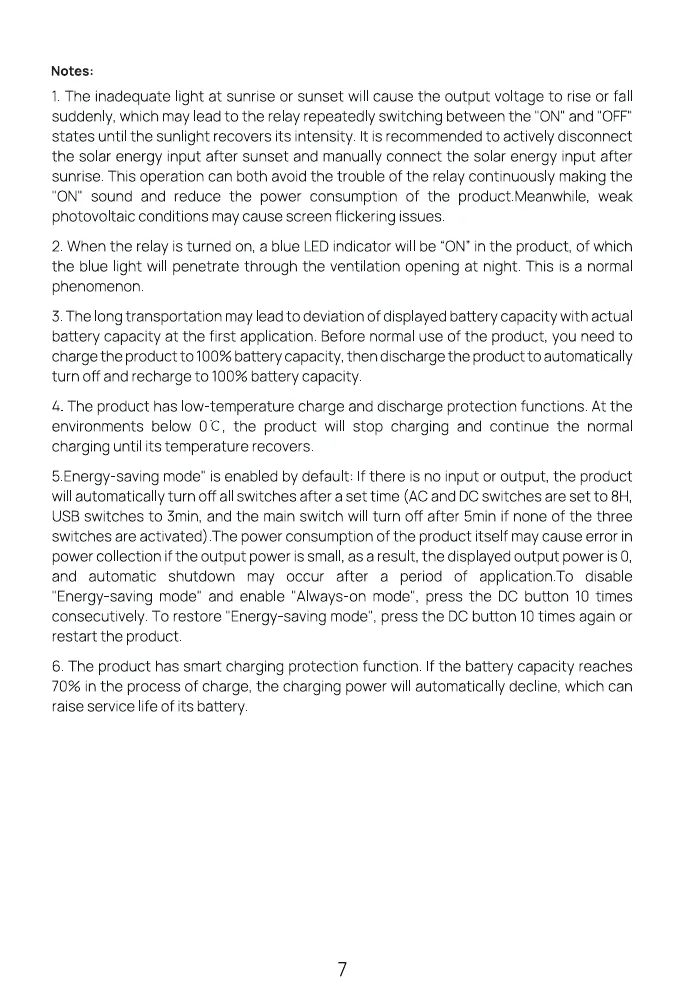 Notes:

1. The inadequate light at sunrise or sunset will cause the output voltage to rise or fall suddenly, which may lead to the relay repeatedly switching between the "ON" and "OFF" states until the sunlight recovers its intensity. It is recommended to actively disconnect the solar energy input after sunset and manually connect the solar energy input after sunrise. This operation can both avoid the trouble of the relay continuously making the "ON" sound and reduce the power consumption of the product.Meanwhile, weak photovoltaic conditions may cause screen flickering issues.

2. When the relay is turned on, a blue LED indicator will be "ON" in the product, of which the blue light will penetrate through the ventilation opening at night. This is a normal phenomenon.

3. The long transportation may lead to deviation of displayed battery capacity with actual battery capacity at the first application. Before normal use of the product, you need to charge the product to 100% battery capacity, then discharge the product to automatically turn off and recharge to 100% battery capacity.

4. The product has low-temperature charge and discharge protection functions. At the environments below 0℃, the product will stop charging and continue the normal charging until its temperature recovers.

5.Energy-saving mode" is enabled by default: If there is no input or output, the product will automatically turn off all switches after a set time (AC and DC switches are set to 8H, USB switches to 3min, and the main switch will turn off after 5min if none of the three switches are activated).The power consumption of the product itself may cause error in power collection if the output power is small, as a result, the displayed output power is 0, and automatic shutdown may occur after a period of application.To disable "Energy-saving mode" and enable "Always-on mode", press the DC button 10 times consecutively. To restore "Energy-saving mode", press the DC button 10 times again or restart the product.

6. The product has smart charging protection function. If the battery capacity reaches 70% in the process of charge, the charging power will automatically decline, which can raise service life of its battery.

7